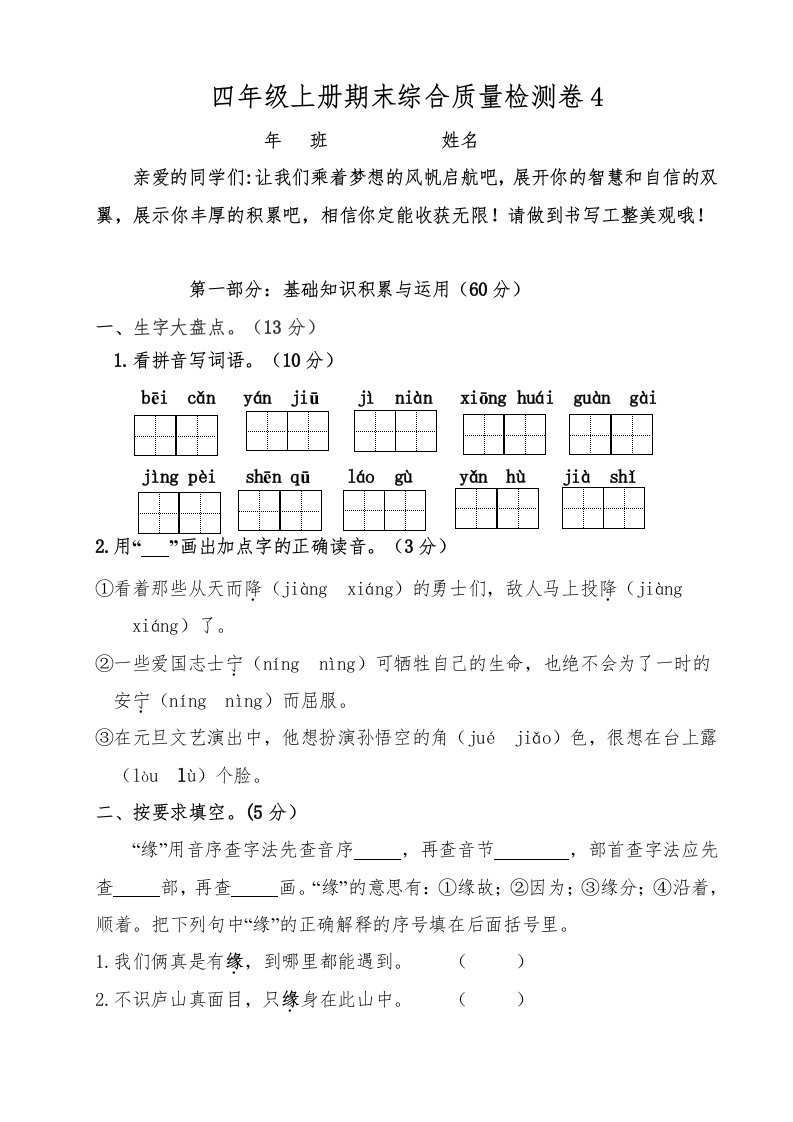 四年级上册期末综合质量检测卷4

年　班　　　　姓名

亲爱的同学们:让我们乘着梦想的风帆启航吧，展开你的智慧和自信的双翼，展示你丰厚的积累吧，相信你定能收获无限！请做到书写工整美观哦！

第一部分：基础知识积累与运用（60分）

一、生字大盘点。（13分）

1.看拼音写词语。（10分）

bēi cǎn　　yán jiū　　jì niàn　　xiōng huái　　guàn gài

jìng pèi　　shēn qū　　láo gù　　yǎn hù　　jià shǐ

2.用“___”画出加点字的正确读音。（3分）

①看着那些从天而降（jiàng xiáng）的勇士们，敌人马上投降（jiàng xiáng）了。

②一些爱国志士宁（níng nìng）可牺牲自己的生命，也绝不会为了一时的安宁（níng nìng）而屈服。

③在元旦文艺演出中，他想扮演孙悟空的角（jué jiǎo）色，很想在台上露（lòu lù）个脸。

二、按要求填空。(5分)

“缘”用音序查字法先查音序_____，再查音节________，部首查字法应先查_____部，再查_____画。“缘”的意思有：①缘故；②因为；③缘分；④沿着，顺着。把下列句中“缘”的正确解释的序号填在后面括号里。

1.我们俩真是有缘，到哪里都能遇到。　　（　　）

2.不识庐山真面目，只缘身在此山中。　　（　　）